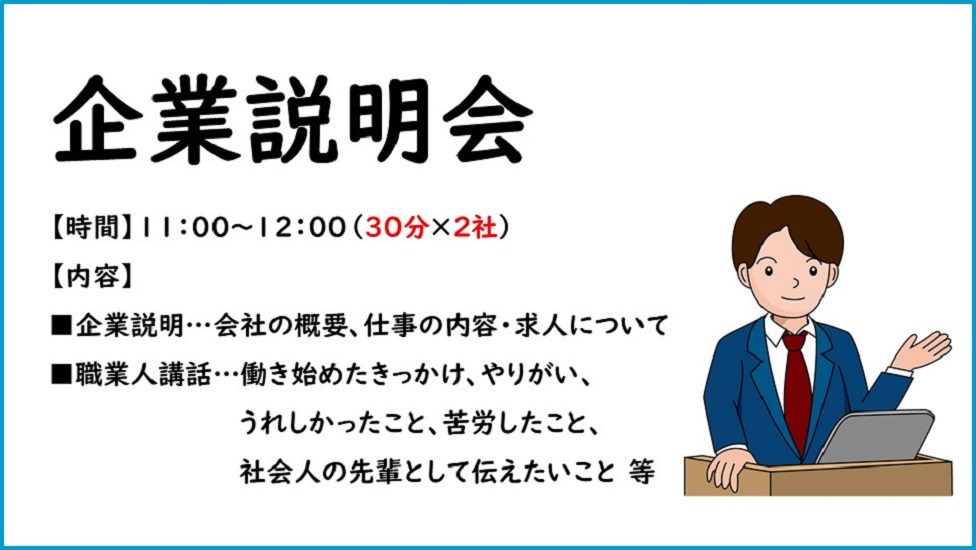 企業説明会

【時間】11:00～12:00（30分×2社）

【内容】

■企業説明…会社の概要、仕事の内容・求人について

■職業人講話…働き始めたきっかけ、やりがい、うれしかったこと、苦労したこと、社会人の先輩として伝えたいこと 等